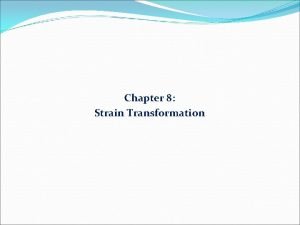 Chapter 8:
Strain Transformation